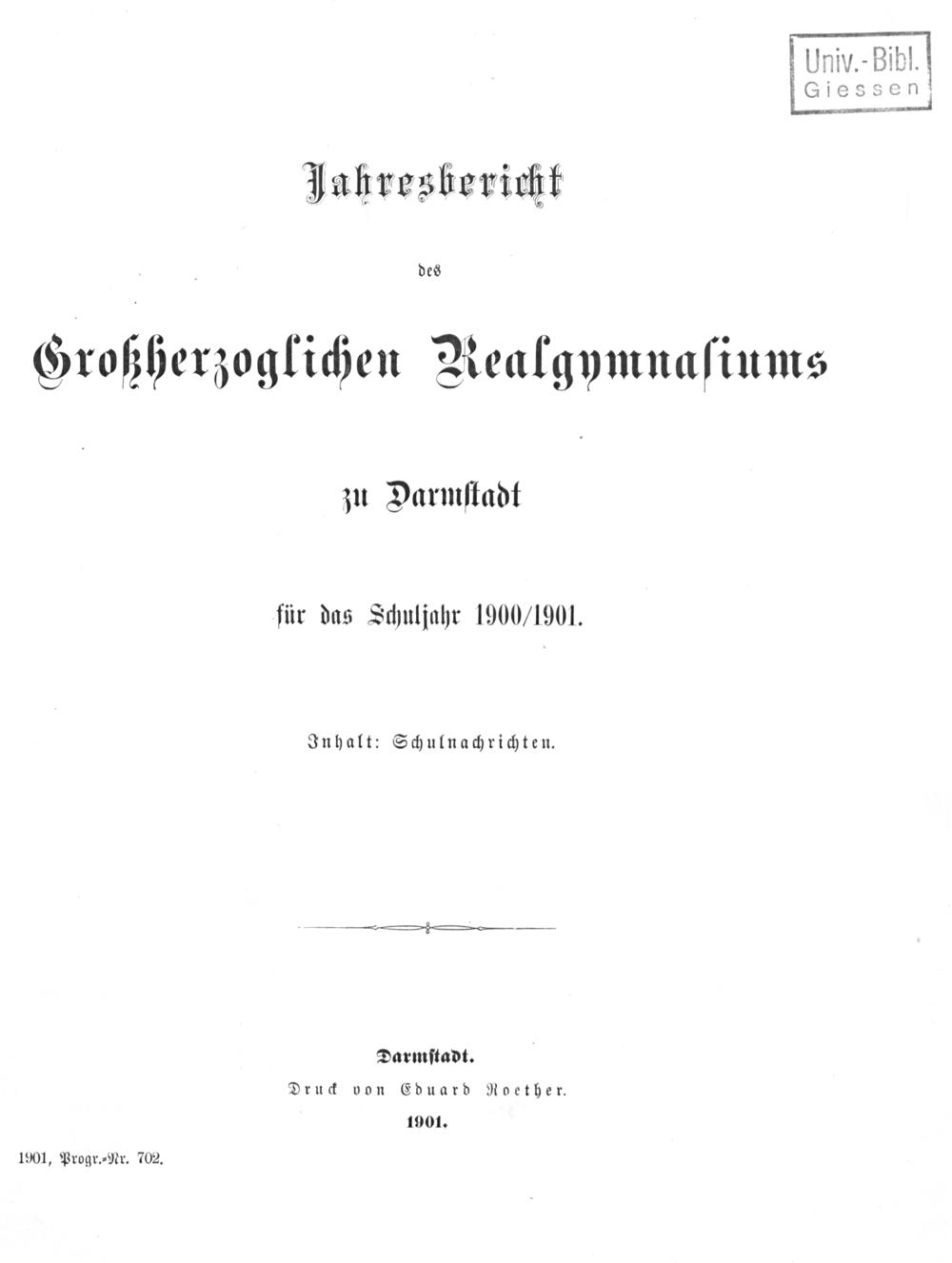 Univ.-Bibl.
Giessen

Jahresbericht

des

Großherzoglichen Realgymnasiums

zu Darmstadt

für das Schuljahr 1900/1901.

Inhalt: Schulnachrichten.

Darmstadt.
Druck von Eduard Roether.
1901.

1901, Progr.-Nr. 702.